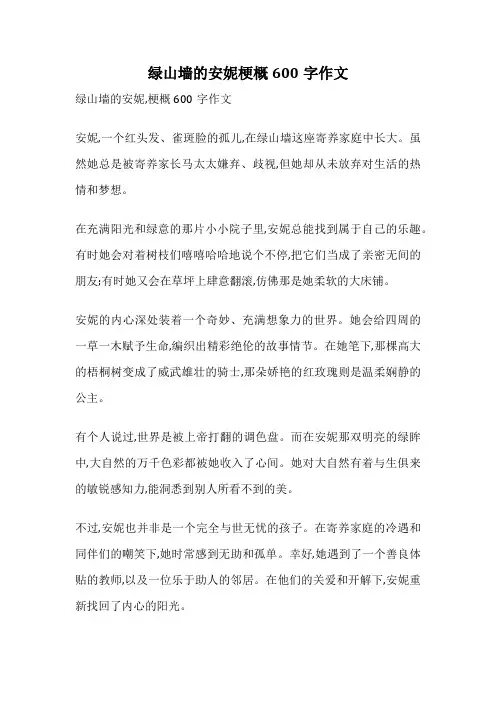 绿山墙的安妮梗概 600 字作文

绿山墙的安妮,梗概 600 字作文

安妮一个红头发、雀斑脸的孤儿,在绿山墙这座寄养家庭中长大。虽然她总是被寄养家长马太太嫌弃、歧视,但她却从未放弃对生活的热情和梦想。

在充满阳光和绿意的那片小小院子里,安妮总能找到属于自己的乐趣。有时她会对着树枝们嘻嘻哈哈地说个不停,把它们当成了亲密无间的朋友;有时她又会在草坪上肆意翻滚,仿佛那是她柔软的大床铺。

安妮的内心深处装着一个奇妙、充满想象力的世界。她会给四周的一草一木赋予生命,编织出精彩绝伦的故事情节。在她笔下,那棵高大的梧桐树变成了威武雄壮的骑士,那朵娇艳的红玫瑰则是温柔娴静的公主。

有个人说过,世界是被上帝打翻的调色盘。而在安妮那双明亮的绿眸中,大自然的万千色彩都被她收入了心间。她对大自然有着与生俱来的敏锐感知力,能洞悉到别人所看不到的美。

不过,安妮也并非是一个完全与世无忧的孩子。在寄养家庭的冷遇和同伴们的嘲笑下,她时常感到无助和孤单。幸好,她遇到了一个善良体贴的教师,以及一位乐于助人的邻居。在他们的关爱和开解下,安妮重新找回了内心的阳光。